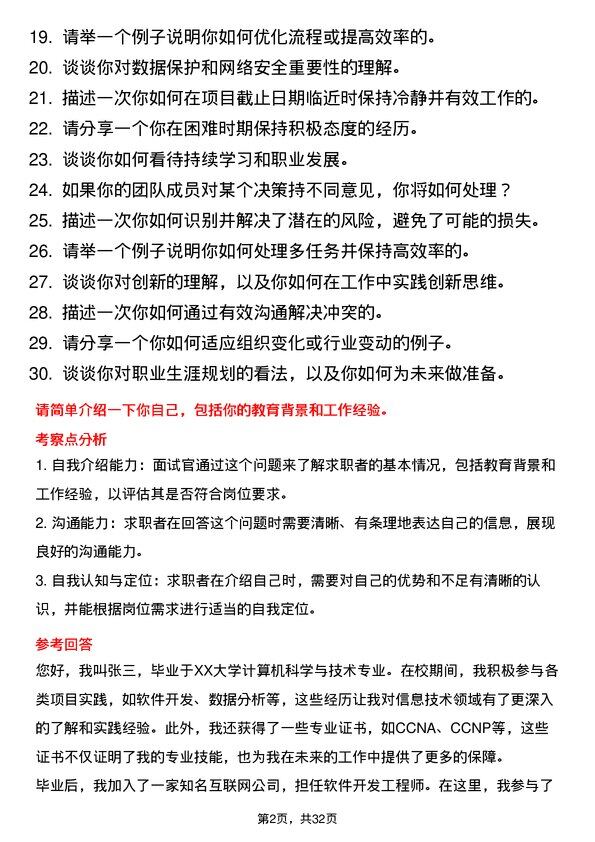 19. 请举一个例子说明你如何优化流程或提高效率的。
20. 谈谈你对数据保护和网络安全重要性的理解。
21. 描述一次你如何在项目截止日期临近时保持冷静并有效工作的。
22. 请分享一个你在困难时期保持积极态度的经历。
23. 谈谈你如何看待持续学习和职业发展。
24. 如果你的团队成员对某个决策持不同意见，你将如何处理？
25. 描述一次你如何识别并解决了潜在的风险，避免了可能的损失。
26. 请举一个例子说明你如何处理多任务并保持高效率的。
27. 谈谈你对创新的理解，以及你如何在工作中实践创新思维。
28. 描述一次你如何通过有效沟通解决冲突的。
29. 请分享一个你如何适应组织变化或行业变动的例子。
30. 谈谈你对职业生涯规划的看法，以及你如何为未来做准备。

请简单介绍一下你自己，包括你的教育背景和工作经验。

考察点分析

1. 自我介绍能力：面试官通过这个问题来了解求职者的基本情况，包括教育背景和工作经验，以评估其是否符合岗位要求。

2. 沟通能力：求职者在回答这个问题时需要清晰、有条理地表达自己的信息，展现良好的沟通能力。

3. 自我认知与定位：求职者在介绍自己时，需要对自己的优势和不足有清晰的认识，并能根据岗位需求进行适当的自我定位。

参考回答

您好，我叫张三，毕业于XX大学计算机科学与技术专业。在校期间，我积极参与各类项目实践，如软件开发、数据分析等，这些经历让我对信息技术领域有了更深入的了解和实践经验。此外，我还获得了一些专业证书，如CCNA、CCNP等，这些证书不仅证明了我的专业技能，也为我在未来的工作中提供了更多的保障。

毕业后，我加入了一家知名互联网公司，担任软件开发工程师。在这里，我参与了

第2页，共32页